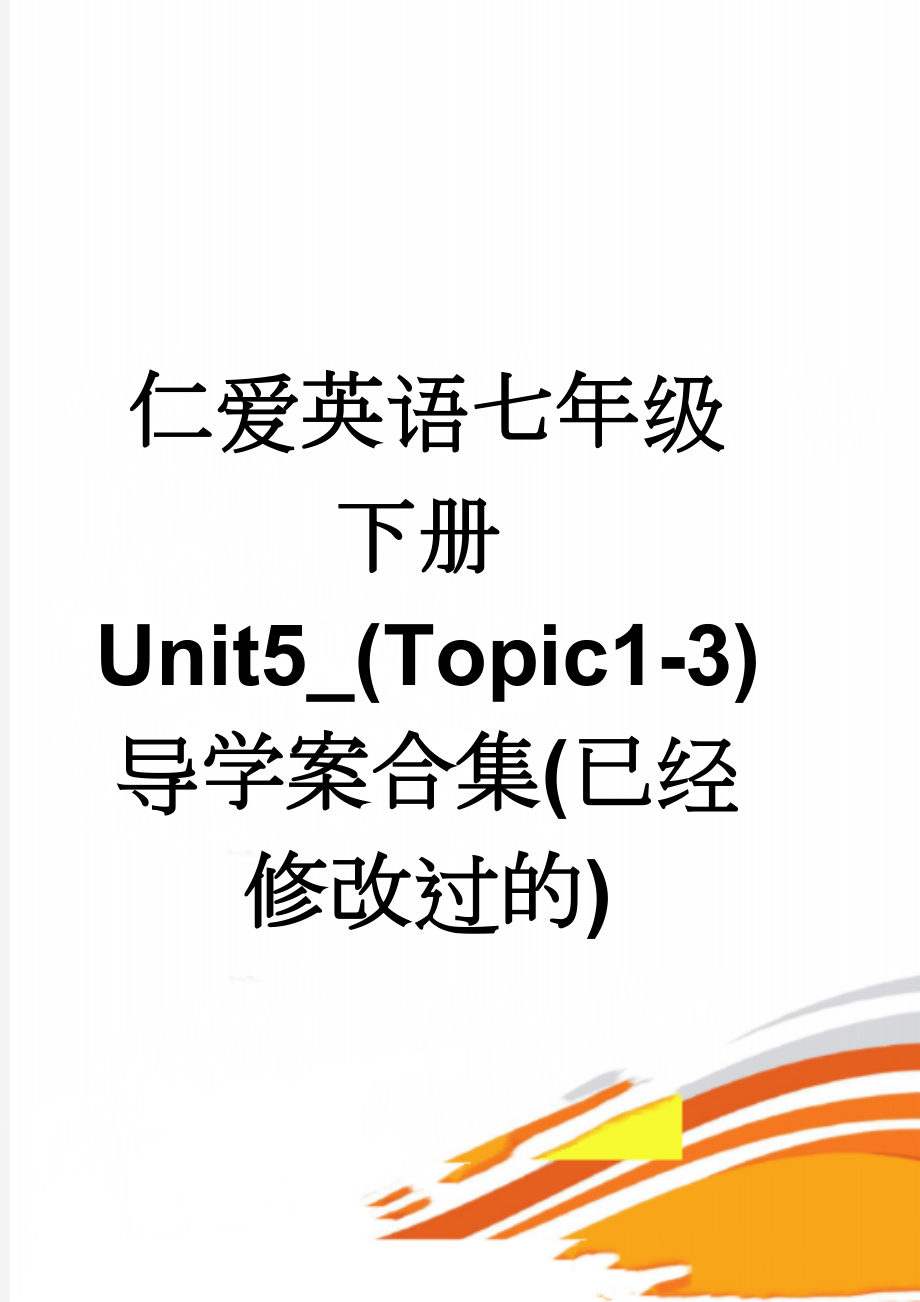 仁爱英语七年级下册Unit5_(Topic1-3)导学案合集(已经修改过的)